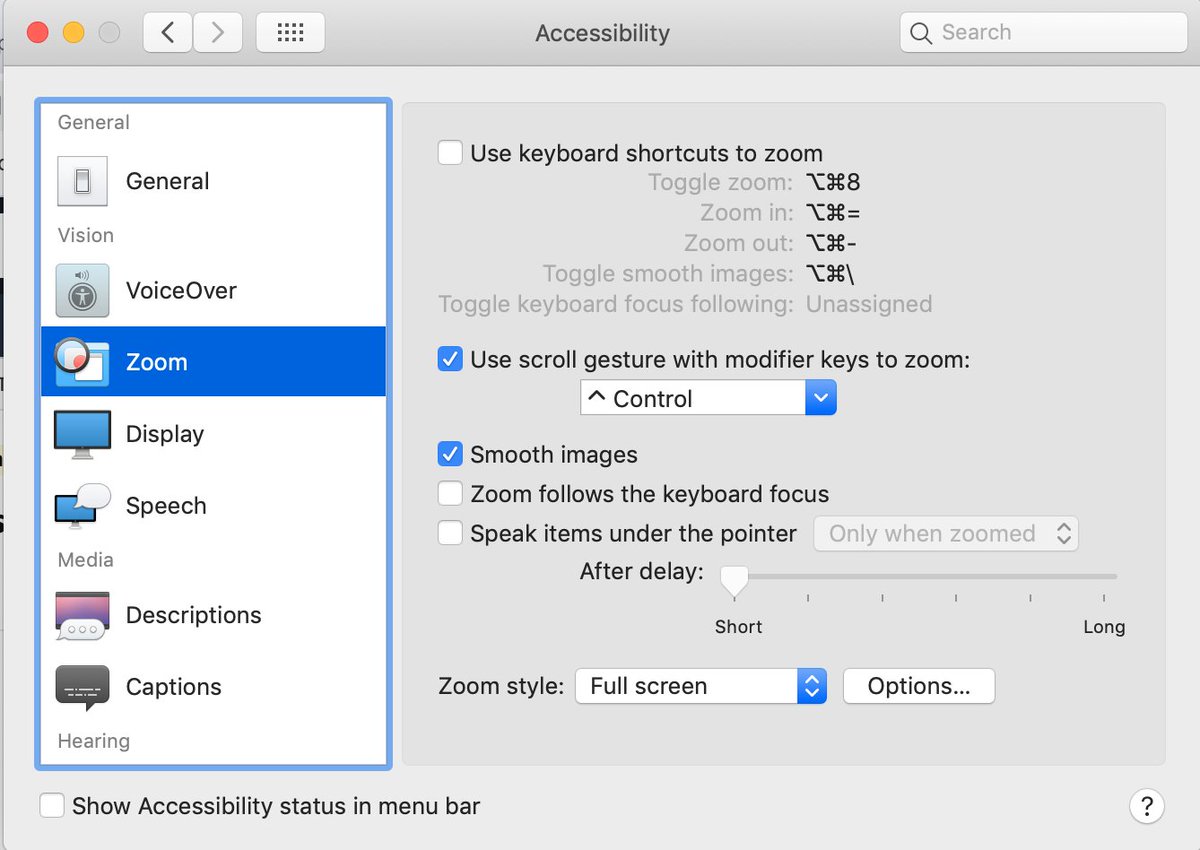 Accessibility

Search

General

General

Vision

VoiceOver

Zoom

Display

Speech

Media

Descriptions

Captions

Hearing

Use keyboard shortcuts to zoom

Toggle zoom: ⌥⌘8

Zoom in: ⌥⌘=

Zoom out: ⌥⌘-

Toggle smooth images: ⌥⌘\

Toggle keyboard focus following: Unassigned

Use scroll gesture with modifier keys to zoom:

^ Control

Smooth images

Zoom follows the keyboard focus

Speak items under the pointer Only when zoomed

After delay:

Short Long

Zoom style: Full screen Options...

Show Accessibility status in menu bar

?